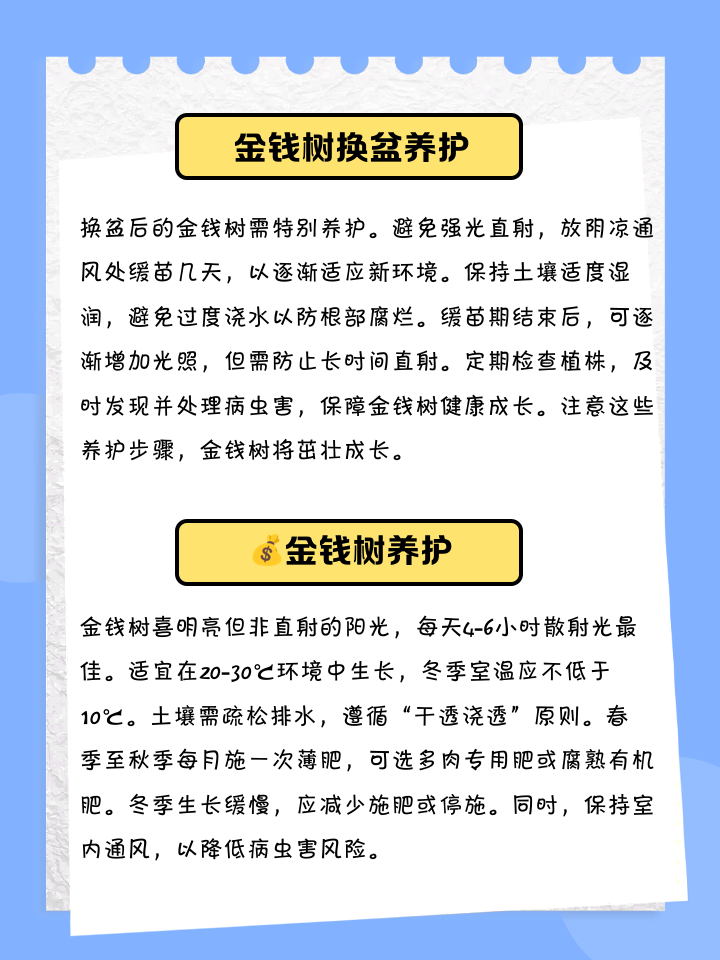 金钱树换盆养护

换盆后的金钱树需特别养护。避免强光直射，放阴凉通风处缓苗几天，以逐渐适应新环境。保持土壤适度湿润，避免过度浇水以防根部腐烂。缓苗期结束后，可逐渐增加光照，但需防止长时间直射。定期检查植株，及时发现并处理病虫害，保障金钱树健康成长。注意这些养护步骤，金钱树将茁壮成长。

💰金钱树养护

金钱树喜明亮但非直射的阳光，每天4-6小时散射光最佳。适宜在20-30℃环境中生长，冬季室温应不低于10℃。土壤需疏松排水，遵循“干透浇透”原则。春季至秋季每月施一次薄肥，可选多肉专用肥或腐熟有机肥。冬季生长缓慢，应减少施肥或停施。同时，保持室内通风，以降低病虫害风险。